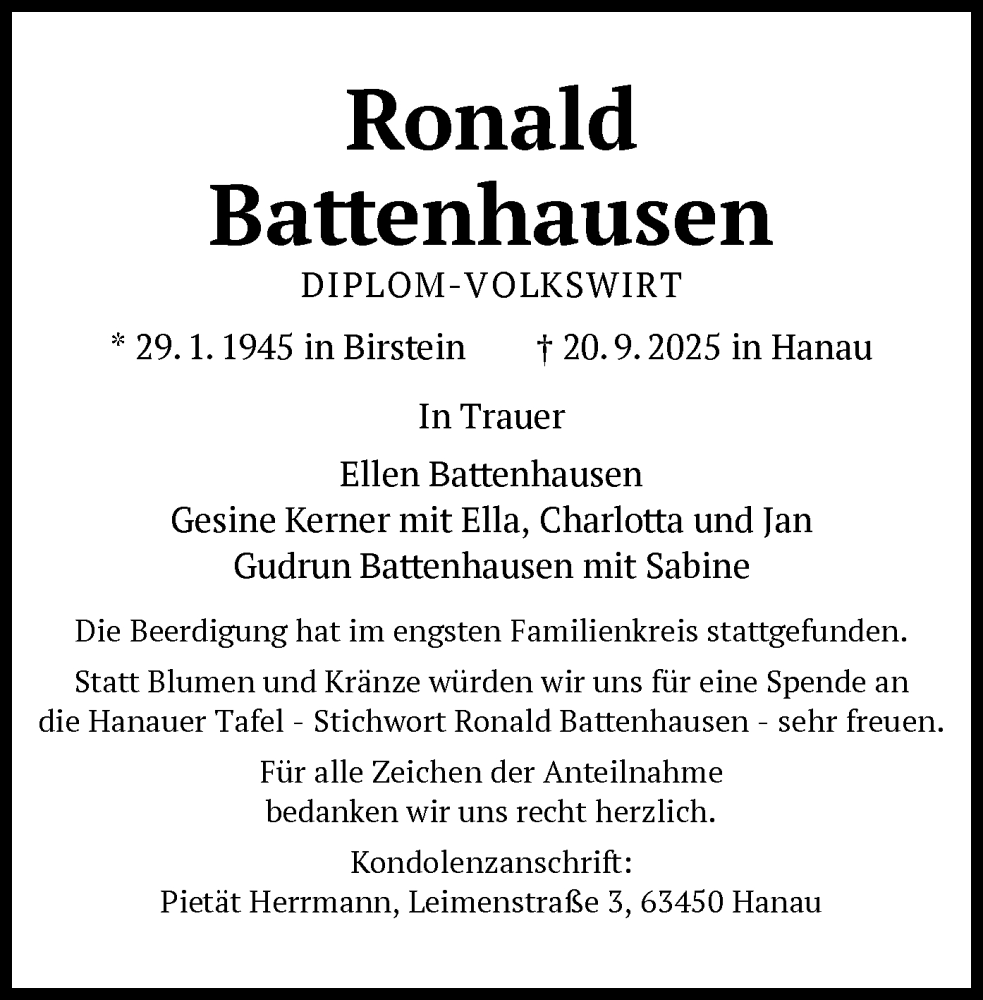 Ronald
Battenhausen

DIPLOM-VOLKSWIRT

* 29. 1. 1945 in Birstein † 20. 9. 2025 in Hanau

In Trauer

Ellen Battenhausen
Gesine Kerner mit Ella, Charlotta und Jan
Gudrun Battenhausen mit Sabine

Die Beerdigung hat im engsten Familienkreis stattgefunden.

Statt Blumen und Kränze würden wir uns für eine Spende an die Hanauer Tafel - Stichwort Ronald Battenhausen - sehr freuen.

Für alle Zeichen der Anteilnahme bedanken wir uns recht herzlich.

Kondolenzanschrift:
Pietät Herrmann, Leimenstraße 3, 63450 Hanau